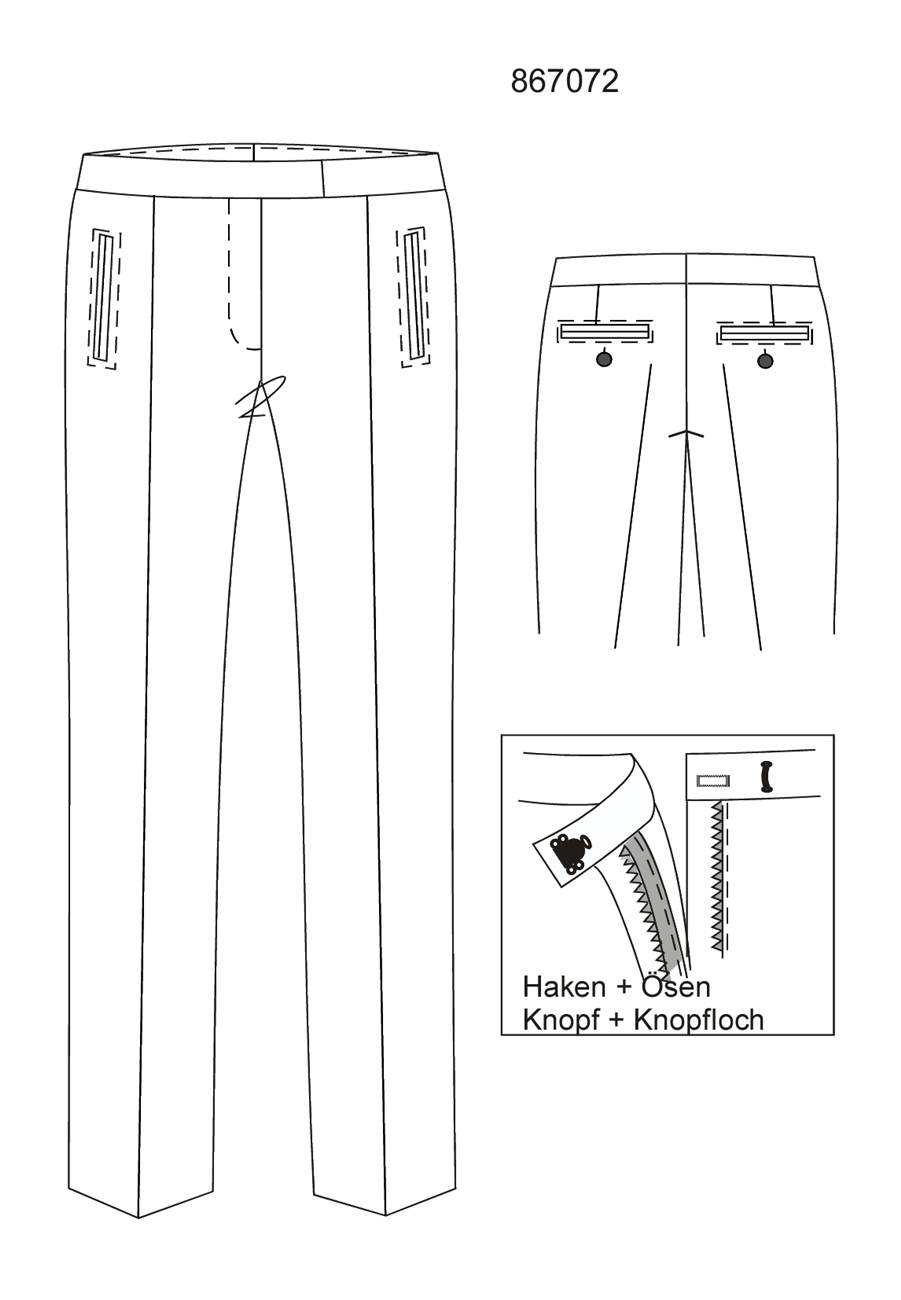 867072

Haken + Ösen
Knopf + Knopfloch